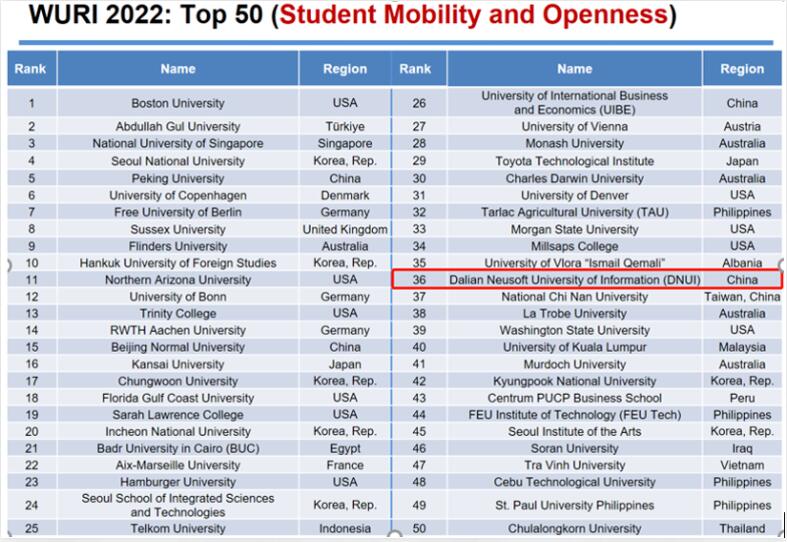 WURI 2022: Top 50 (Student Mobility and Openness)

| Rank | Name | Region | Rank | Name | Region |
|---|---|---|---|---|---|
| 1 | Boston University | USA | 26 | University of International Business and Economics (UIBE) | China |
| 2 | Abdullah Gul University | Türkiye | 27 | University of Vienna | Austria |
| 3 | National University of Singapore | Singapore | 28 | Monash University | Australia |
| 4 | Seoul National University | Korea, Rep. | 29 | Toyota Technological Institute | Japan |
| 5 | Peking University | China | 30 | Charles Darwin University | Australia |
| 6 | University of Copenhagen | Denmark | 31 | University of Denver | USA |
| 7 | Free University of Berlin | Germany | 32 | Tarlac Agricultural University (TAU) | Philippines |
| 8 | Sussex University | United Kingdom | 33 | Morgan State University | USA |
| 9 | Flinders University | Australia | 34 | Millsaps College | USA |
| 10 | Hankuk University of Foreign Studies | Korea, Rep. | 35 | University of Vlora "Ismail Qemali" | Albania |
| 11 | Northern Arizona University | USA | 36 | Dalian Neusoft University of Information (DNUI) | China |
| 12 | University of Bonn | Germany | 37 | National Chi Nan University | Taiwan, China |
| 13 | Trinity College | USA | 38 | La Trobe University | Australia |
| 14 | RWTH Aachen University | Germany | 39 | Washington State University | USA |
| 15 | Beijing Normal University | China | 40 | University of Kuala Lumpur | Malaysia |
| 16 | Kansai University | Japan | 41 | Murdoch University | Australia |
| 17 | Chungwoon University | Korea, Rep. | 42 | Kyungpook National University | Korea, Rep. |
| 18 | Florida Gulf Coast University | USA | 43 | Centrum PUCP Business School | Peru |
| 19 | Sarah Lawrence College | USA | 44 | FEU Institute of Technology (FEU Tech) | Philippines |
| 20 | Incheon National University | Korea, Rep. | 45 | Seoul Institute of the Arts | Korea, Rep. |
| 21 | Badr University in Cairo (BUC) | Egypt | 46 | Soran University | Iraq |
| 22 | Aix-Marseille University | France | 47 | Tra Vinh University | Vietnam |
| 23 | Hamburger University | USA | 48 | Cebu Technological University | Philippines |
| 24 | Seoul School of Integrated Sciences and Technologies | Korea, Rep. | 49 | St. Paul University Philippines | Philippines |
| 25 | Telkom University | Indonesia | 50 | Chulalongkorn University | Thailand |